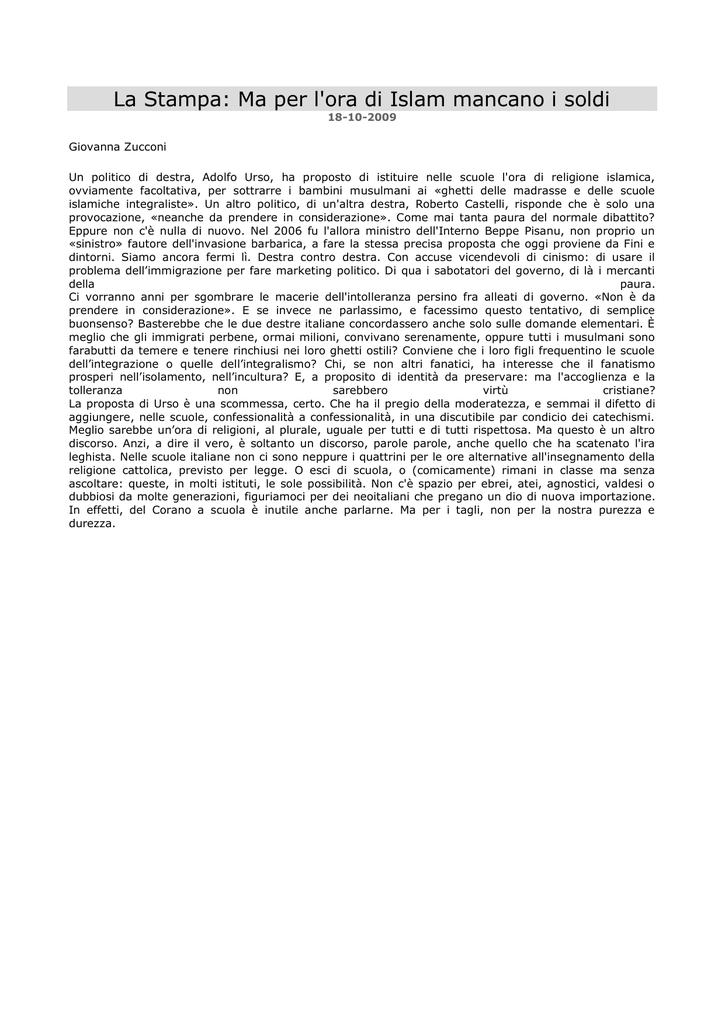 La Stampa: Ma per l'ora di Islam mancano i soldi
18-10-2009

Giovanna Zucconi

Un politico di destra, Adolfo Urso, ha proposto di istituire nelle scuole l'ora di religione islamica, ovviamente facoltativa, per sottrarre i bambini musulmani ai «ghetti delle madrasse e delle scuole islamiche integraliste». Un altro politico, di un'altra destra, Roberto Castelli, risponde che è solo una provocazione, «neanche da prendere in considerazione». Come mai tanta paura del normale dibattito? Eppure non c'è nulla di nuovo. Nel 2006 fu l'allora ministro dell'Interno Beppe Pisanu, non proprio un «sinistro» fautore dell'invasione barbarica, a fare la stessa precisa proposta che oggi proviene da Fini e dintorni. Siamo ancora fermi lì. Destra contro destra. Con accuse vicendevoli di cinismo: di usare il problema dell'immigrazione per fare marketing politico. Di qua i sabotatori del governo, di là i mercanti della paura.
Ci vorranno anni per sgombrare le macerie dell'intolleranza persino fra alleati di governo. «Non è da prendere in considerazione». E se invece ne parlassimo, e facessimo questo tentativo, di semplice buonsenso? Basterebbe che le due destre italiane concordassero anche solo sulle domande elementari. È meglio che gli immigrati perbene, ormai milioni, convivano serenamente, oppure tutti i musulmani sono farabutti da temere e tenere rinchiusi nei loro ghetti ostili? Conviene che i loro figli frequentino le scuole dell'integrazione o quelle dell'integralismo? Chi, se non altri fanatici, ha interesse che il fanatismo prosperi nell'isolamento, nell'incultura? E, a proposito di identità da preservare: ma l'accoglienza e la tolleranza non sarebbero virtù cristiane?
La proposta di Urso è una scommessa, certo. Che ha il pregio della moderatezza, e semmai il difetto di aggiungere, nelle scuole, confessionalità a confessionalità, in una discutibile par condicio dei catechismi. Meglio sarebbe un'ora di religioni, al plurale, uguale per tutti e di tutti rispettosa. Ma questo è un altro discorso. Anzi, a dire il vero, è soltanto un discorso, parole parole, anche quello che ha scatenato l'ira leghista. Nelle scuole italiane non ci sono neppure i quattrini per le ore alternative all'insegnamento della religione cattolica, previsto per legge. O esci di scuola, o (comicamente) rimani in classe ma senza ascoltare: queste, in molti istituti, le sole possibilità. Non c'è spazio per ebrei, atei, agnostici, valdesi o dubbiosi da molte generazioni, figuriamoci per dei neoitaliani che pregano un dio di nuova importazione. In effetti, del Corano a scuola è inutile anche parlarne. Ma per i tagli, non per la nostra purezza e durezza.